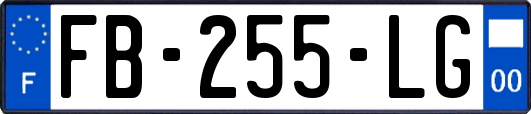 F
FB-255-LG
00